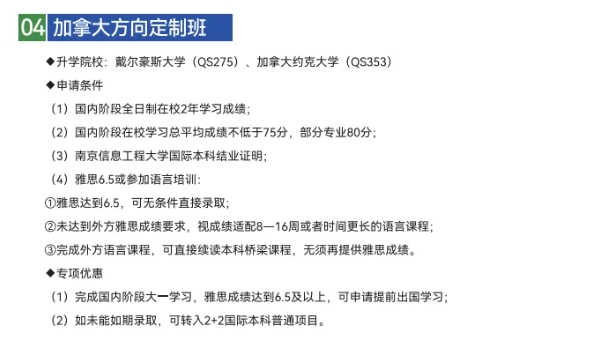 04 加拿大方向定制班

◆升学院校：戴尔豪斯大学（QS275）、加拿大约克大学（QS353）

◆申请条件

（1）国内阶段全日制在校2年学习成绩；

（2）国内阶段在校学习总平均成绩不低于75分，部分专业80分；

（3）南京信息工程大学国际本科结业证明；

（4）雅思6.5或参加语言培训：

①雅思达到6.5，可无条件直接录取；

②未达到外方雅思成绩要求，视成绩适配8—16周或者时间更长的语言课程；

③完成外方语言课程，可直接续读本科桥梁课程，无须再提供雅思成绩。

◆专项优惠

（1）完成国内阶段大一学习，雅思成绩达到6.5及以上，可申请提前出国学习；

（2）如未能如期录取，可转入2+2国际本科普通项目。